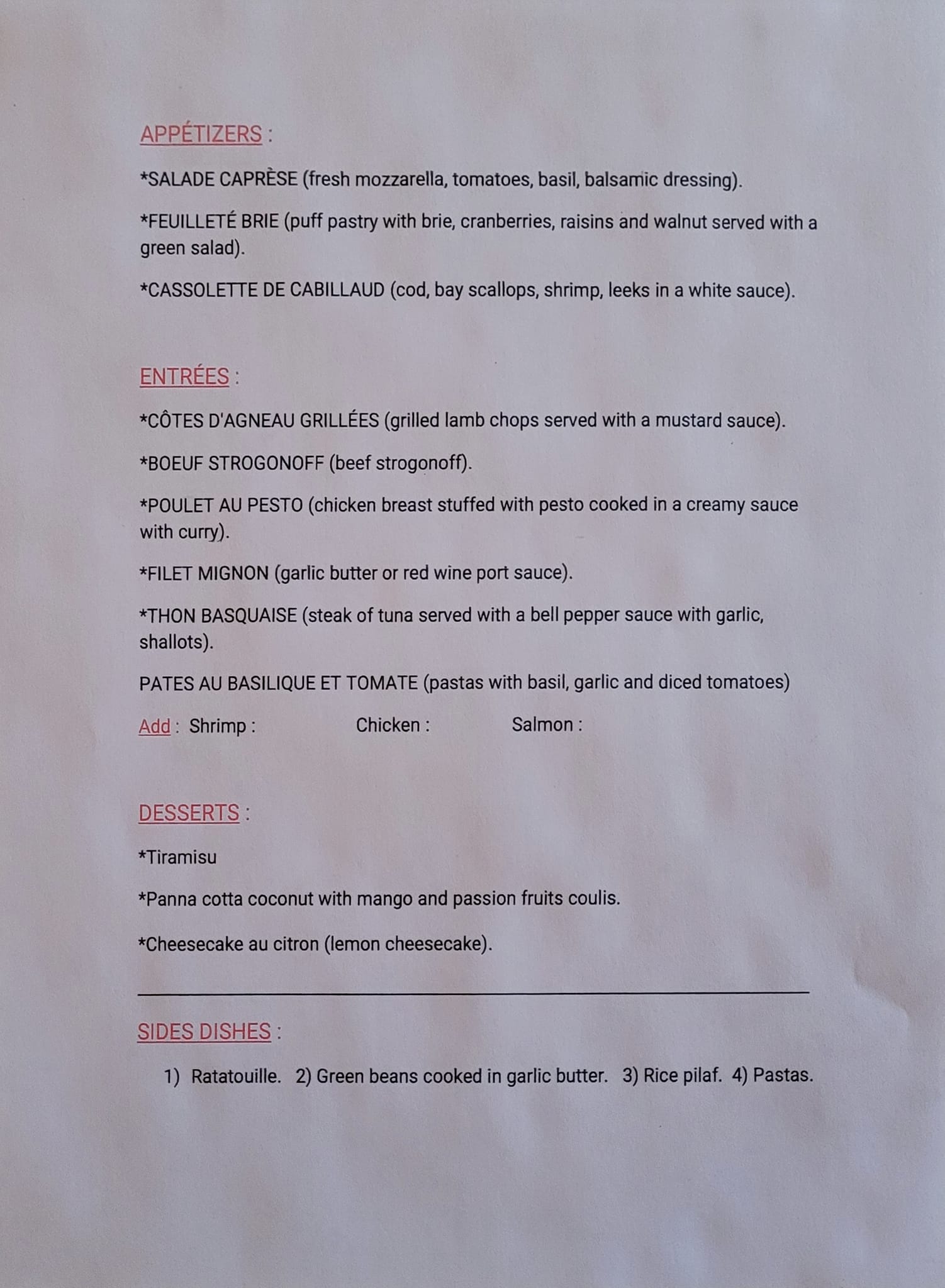 APPÉTIZERS :

*SALADE CAPRÈSE (fresh mozzarella, tomatoes, basil, balsamic dressing).

*FEUILLETÉ BRIE (puff pastry with brie, cranberries, raisins and walnut served with a green salad).

*CASSOLETTE DE CABILLAUD (cod, bay scallops, shrimp, leeks in a white sauce).

ENTRÉES :

*CÔTES D'AGNEAU GRILLÉES (grilled lamb chops served with a mustard sauce).

*BOEUF STROGONOFF (beef strogonoff).

*POULET AU PESTO (chicken breast stuffed with pesto cooked in a creamy sauce with curry).

*FILET MIGNON (garlic butter or red wine port sauce).

*THON BASQUAISE (steak of tuna served with a bell pepper sauce with garlic, shallots).

PATES AU BASILIQUE ET TOMATE (pastas with basil, garlic and diced tomatoes)

Add : Shrimp : Chicken : Salmon :

DESSERTS :

*Tiramisu

*Panna cotta coconut with mango and passion fruits coulis.

*Cheesecake au citron (lemon cheesecake).

SIDES DISHES :

1) Ratatouille. 2) Green beans cooked in garlic butter. 3) Rice pilaf. 4) Pastas.